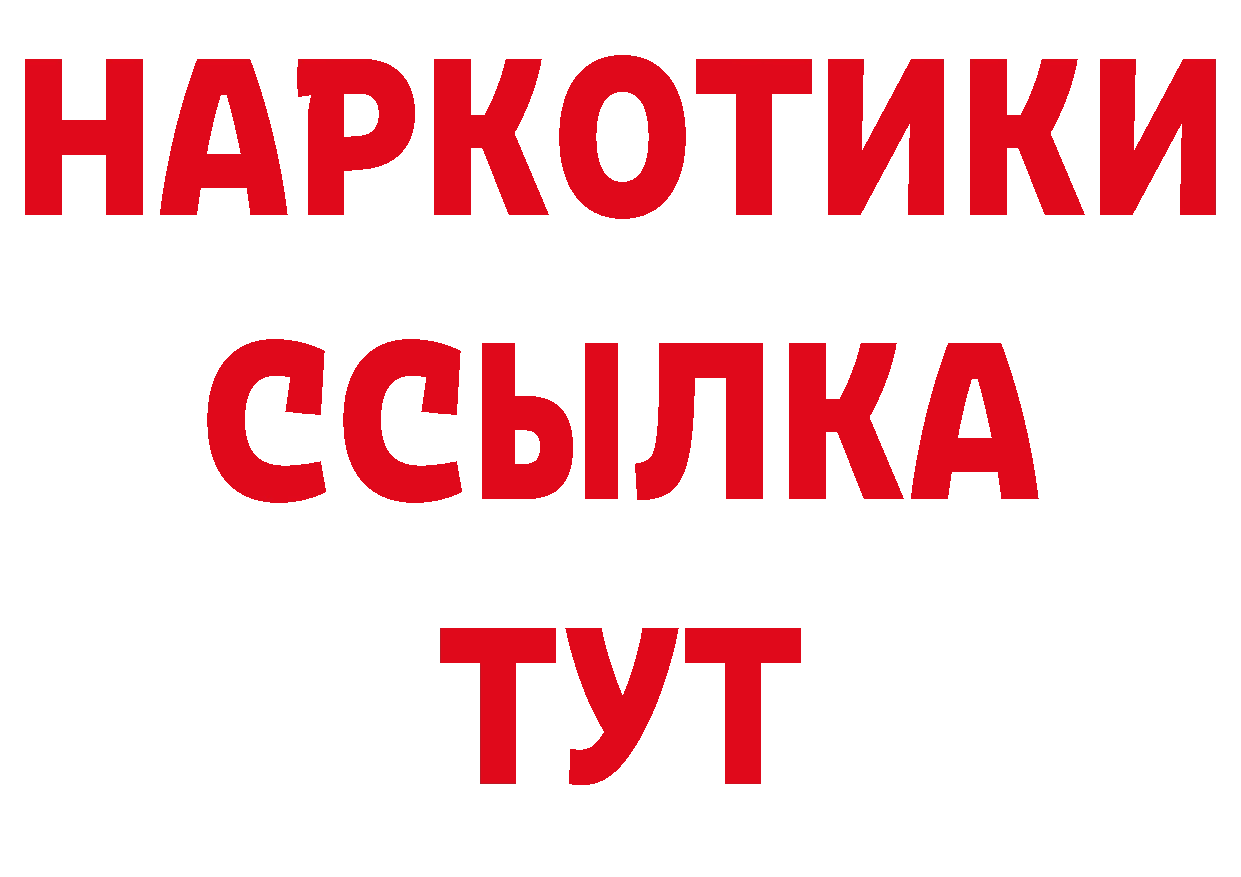 НАРКОТИКИ
ССЫЛКА
ТУТ